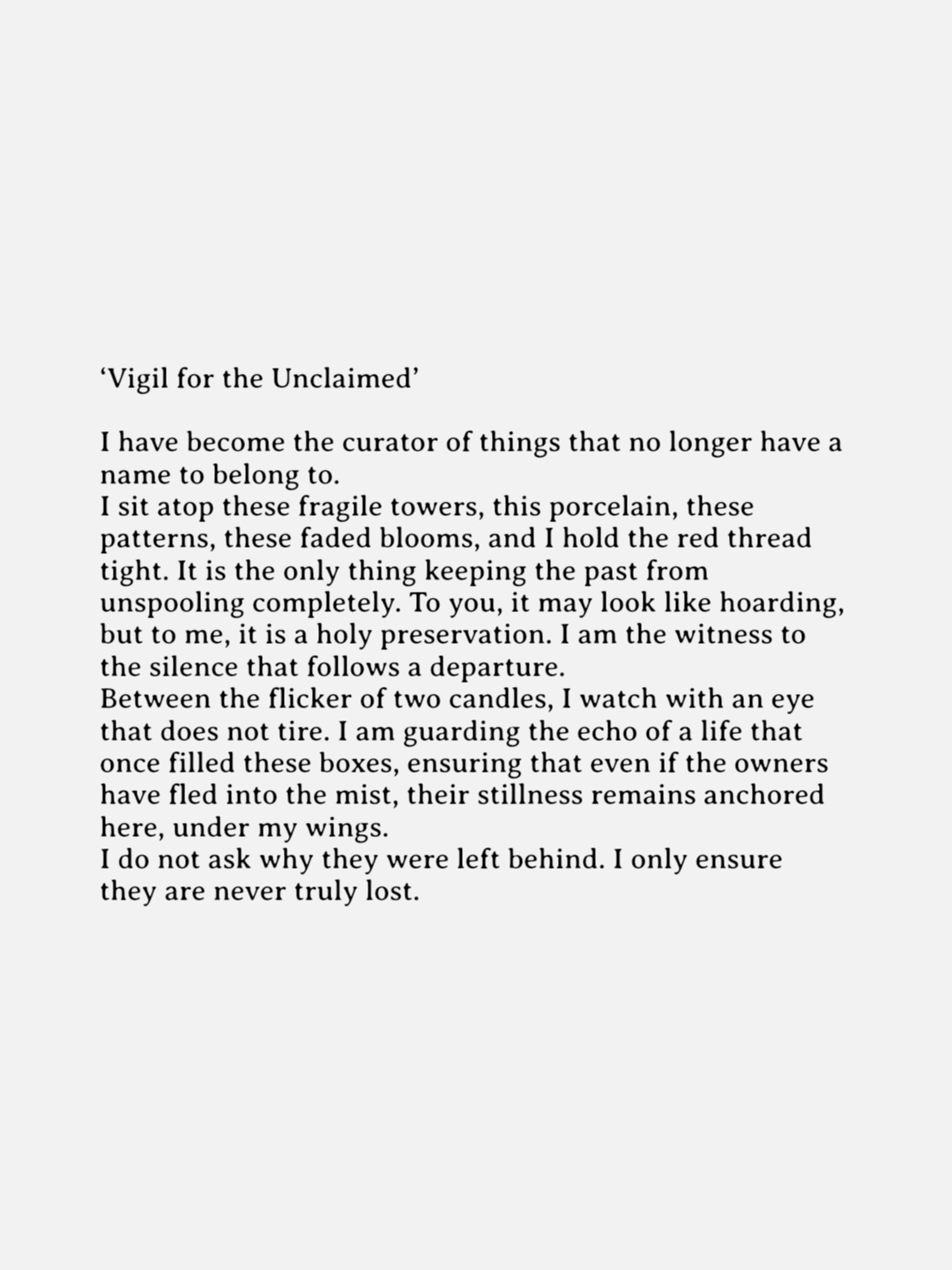 ‘Vigil for the Unclaimed’

I have become the curator of things that no longer have a name to belong to.
I sit atop these fragile towers, this porcelain, these patterns, these faded blooms, and I hold the red thread tight. It is the only thing keeping the past from unspooling completely. To you, it may look like hoarding, but to me, it is a holy preservation. I am the witness to the silence that follows a departure.
Between the flicker of two candles, I watch with an eye that does not tire. I am guarding the echo of a life that once filled these boxes, ensuring that even if the owners have fled into the mist, their stillness remains anchored here, under my wings.
I do not ask why they were left behind. I only ensure they are never truly lost.